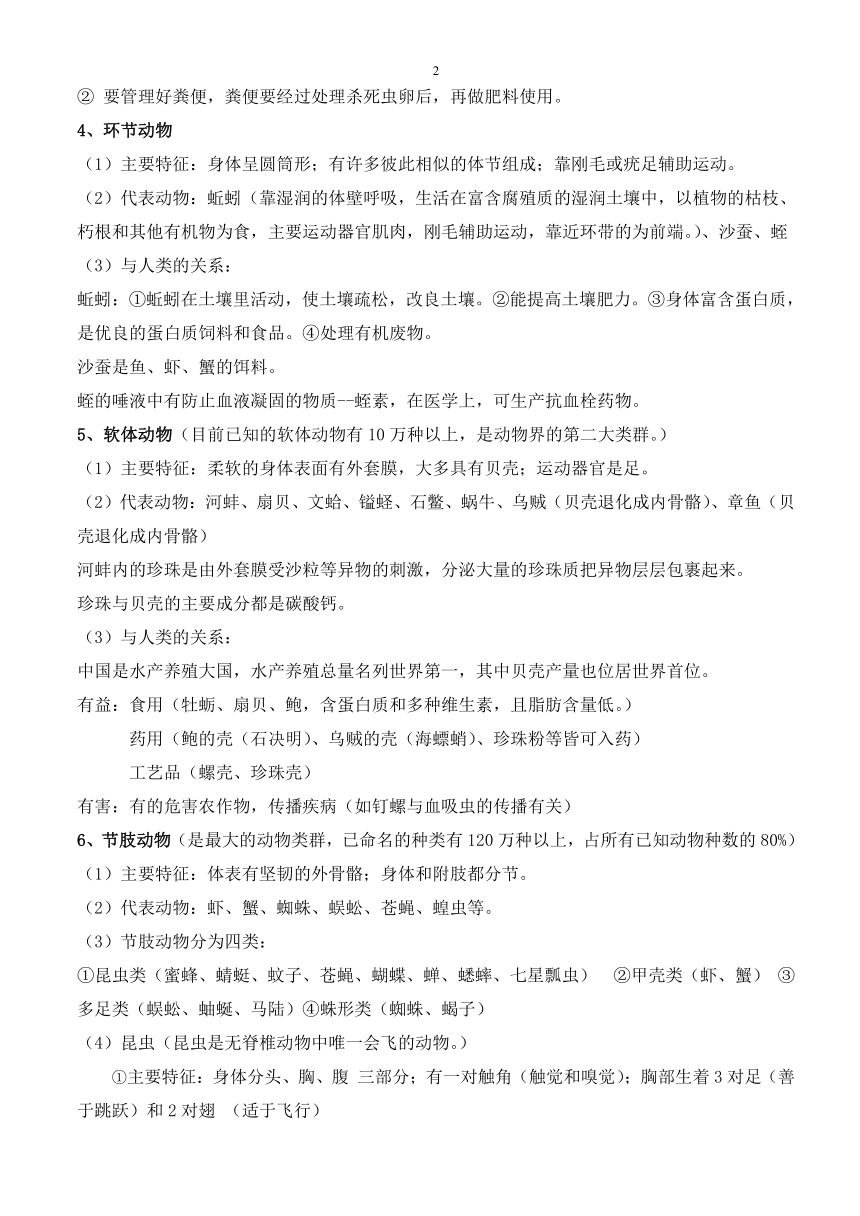 2

② 要管理好粪便，粪便要经过处理杀死虫卵后，再做肥料使用。

4、环节动物

（1）主要特征：身体呈圆筒形；有许多彼此相似的体节组成；靠刚毛或疣足辅助运动。

（2）代表动物：蚯蚓（靠湿润的体壁呼吸，生活在富含腐殖质的湿润土壤中，以植物的枯枝、朽根和其他有机物为食，主要运动器官肌肉，刚毛辅助运动，靠近环带的为前端。）、沙蚕、蛭

（3）与人类的关系：

蚯蚓：①蚯蚓在土壤里活动，使土壤疏松，改良土壤。②能提高土壤肥力。③身体富含蛋白质，是优良的蛋白质饲料和食品。④处理有机废物。

沙蚕是鱼、虾、蟹的饵料。

蛭的唾液中有防止血液凝固的物质--蛭素，在医学上，可生产抗血栓药物。

5、软体动物（目前已知的软体动物有 10 万种以上，是动物界的第二大类群。）

（1）主要特征：柔软的身体表面有外套膜，大多具有贝壳；运动器官是足。

（2）代表动物：河蚌、扇贝、文蛤、缢蛏、石鳖、蜗牛、乌贼（贝壳退化成内骨骼）、章鱼（贝壳退化成内骨骼）

河蚌内的珍珠是由外套膜受沙粒等异物的刺激，分泌大量的珍珠质把异物层层包裹起来。

珍珠与贝壳的主要成分都是碳酸钙。

（3）与人类的关系：

中国是水产养殖大国，水产养殖总量名列世界第一，其中贝壳产量也位居世界首位。

有益：食用（牡蛎、扇贝、鲍，含蛋白质和多种维生素，且脂肪含量低。）

药用（鲍的壳（石决明）、乌贼的壳（海螵蛸）、珍珠粉等皆可入药）

工艺品（螺壳、珍珠壳）

有害：有的危害农作物，传播疾病（如钉螺与血吸虫的传播有关）

6、节肢动物（是最大的动物类群，已命名的种类有 120 万种以上，占所有已知动物种数的 80%）

（1）主要特征：体表有坚韧的外骨骼；身体和附肢都分节。

（2）代表动物：虾、蟹、蜘蛛、蜈蚣、苍蝇、蝗虫等。

（3）节肢动物分为四类：

①昆虫类（蜜蜂、蜻蜓、蚊子、苍蝇、蝴蝶、蝉、蟋蟀、七星瓢虫） ②甲壳类（虾、蟹） ③多足类（蜈蚣、蚰蜒、马陆）④蛛形类（蜘蛛、蝎子）

（4）昆虫（昆虫是无脊椎动物中唯一会飞的动物。）

①主要特征：身体分头、胸、腹 三部分；有一对触角（触觉和嗅觉）；胸部生着 3 对足（善于跳跃）和 2 对翅 （适于飞行）